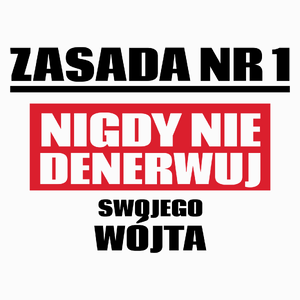 ZASADA NR 1

NIGDY NIE DENERWUJ

SWOJEGO WÓJTA